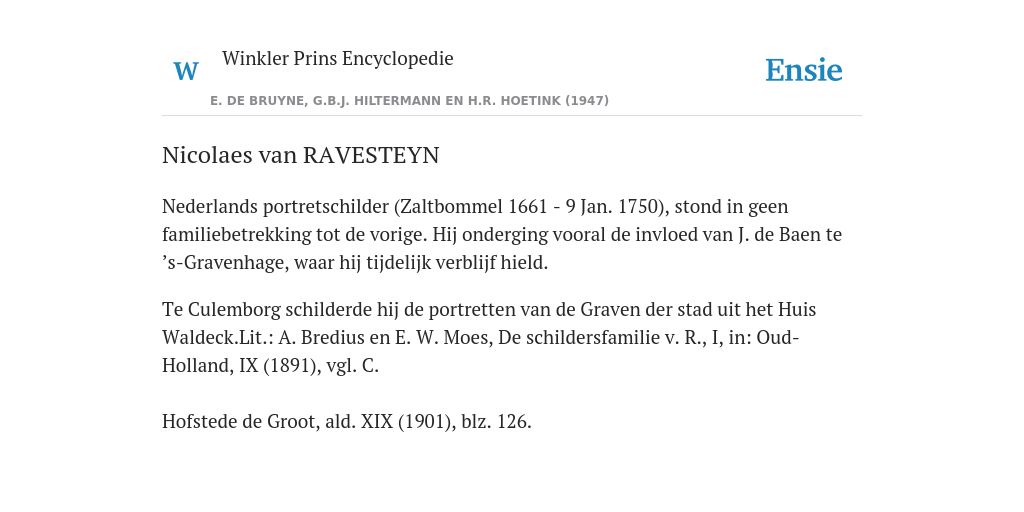 W

Winkler Prins Encyclopedie

Ensie

E. DE BRUYNE, G.B.J. HILTERMANN EN H.R. HOETINK (1947)

Nicolaes van RAVESTEYN

Nederlands portretschilder (Zaltbommel 1661 - 9 Jan. 1750), stond in geen familiebetrekking tot de vorige. Hij onderging vooral de invloed van J. de Baen te ’s-Gravenhage, waar hij tijdelijk verblijf hield.

Te Culemborg schilderde hij de portretten van de Graven der stad uit het Huis Waldeck.Lit.: A. Bredius en E. W. Moes, De schildersfamilie v. R., I, in: Oud-Holland, IX (1891), vgl. C.

Hofstede de Groot, ald. XIX (1901), blz. 126.